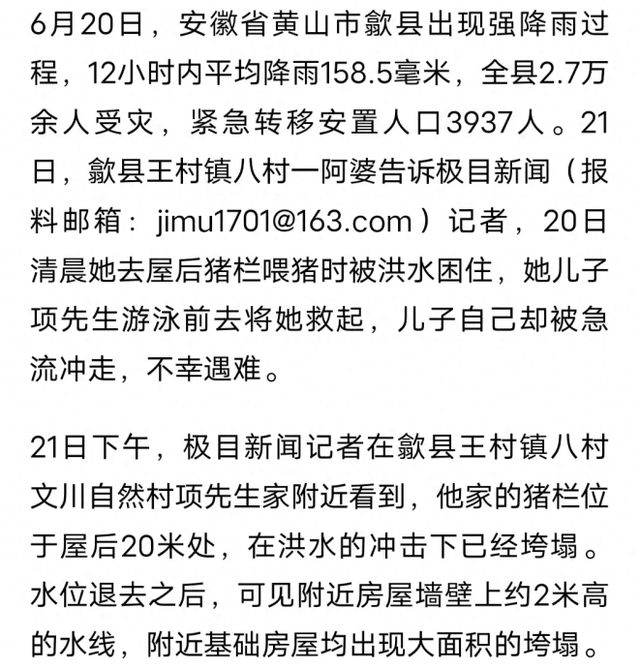 6月20日，安徽省黄山市歙县出现强降雨过程，12小时内平均降雨158.5毫米，全县2.7万余人受灾，紧急转移安置人口3937人。21日，歙县王村镇八村一阿婆告诉极目新闻（报料邮箱：jimu1701@163.com）记者，20日清晨她去屋后猪栏喂猪时被洪水困住，她儿子项先生游泳前去将她救起，儿子自己却被急流冲走，不幸遇难。

21日下午，极目新闻记者在歙县王村镇八村文川自然村项先生家附近看到，他家的猪栏位于屋后20米处，在洪水的冲击下已经垮塌。水位退去之后，可见附近房屋墙壁上约2米高的水线，附近基础房屋均出现大面积的垮塌。